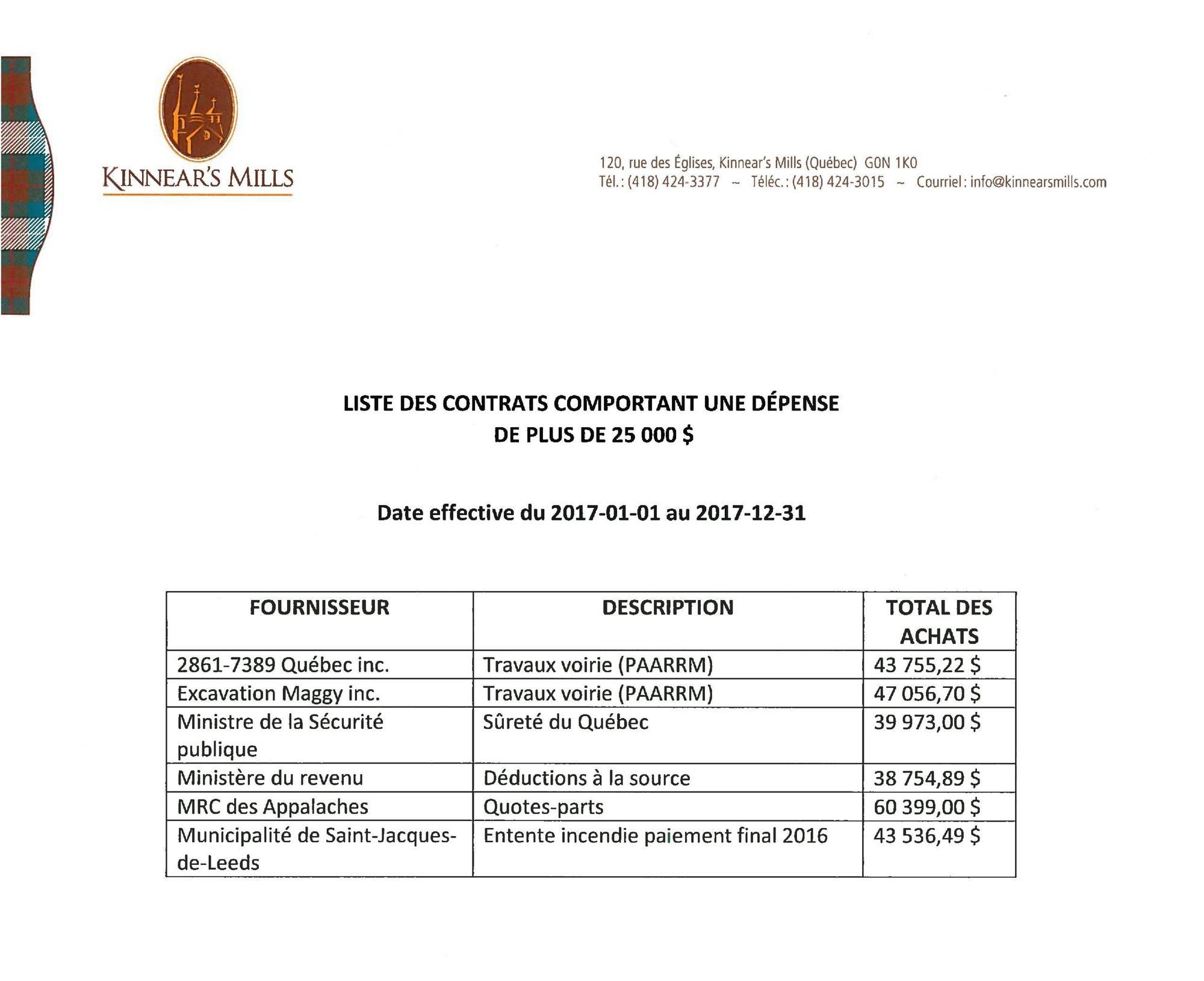 KINNEAR'S MILLS

120, rue des Églises, Kinnear's Mills (Québec) G0N 1K0
Tél. : (418) 424-3377 ~ Téléc. : (418) 424-3015 ~ Courriel : info@kinnearsmills.com

LISTE DES CONTRATS COMPORTANT UNE DÉPENSE DE PLUS DE 25 000 $

Date effective du 2017-01-01 au 2017-12-31

| FOURNISSEUR | DESCRIPTION | TOTAL DES ACHATS |
|---|---|---|
| 2861-7389 Québec inc. | Travaux voirie (PAARRM) | 43 755,22 $ |
| Excavation Maggy inc. | Travaux voirie (PAARRM) | 47 056,70 $ |
| Ministre de la Sécurité publique | Sûreté du Québec | 39 973,00 $ |
| Ministère du revenu | Déductions à la source | 38 754,89 $ |
| MRC des Appalaches | Quotes-parts | 60 399,00 $ |
| Municipalité de Saint-Jacques-de-Leeds | Entente incendie paiement final 2016 | 43 536,49 $ |